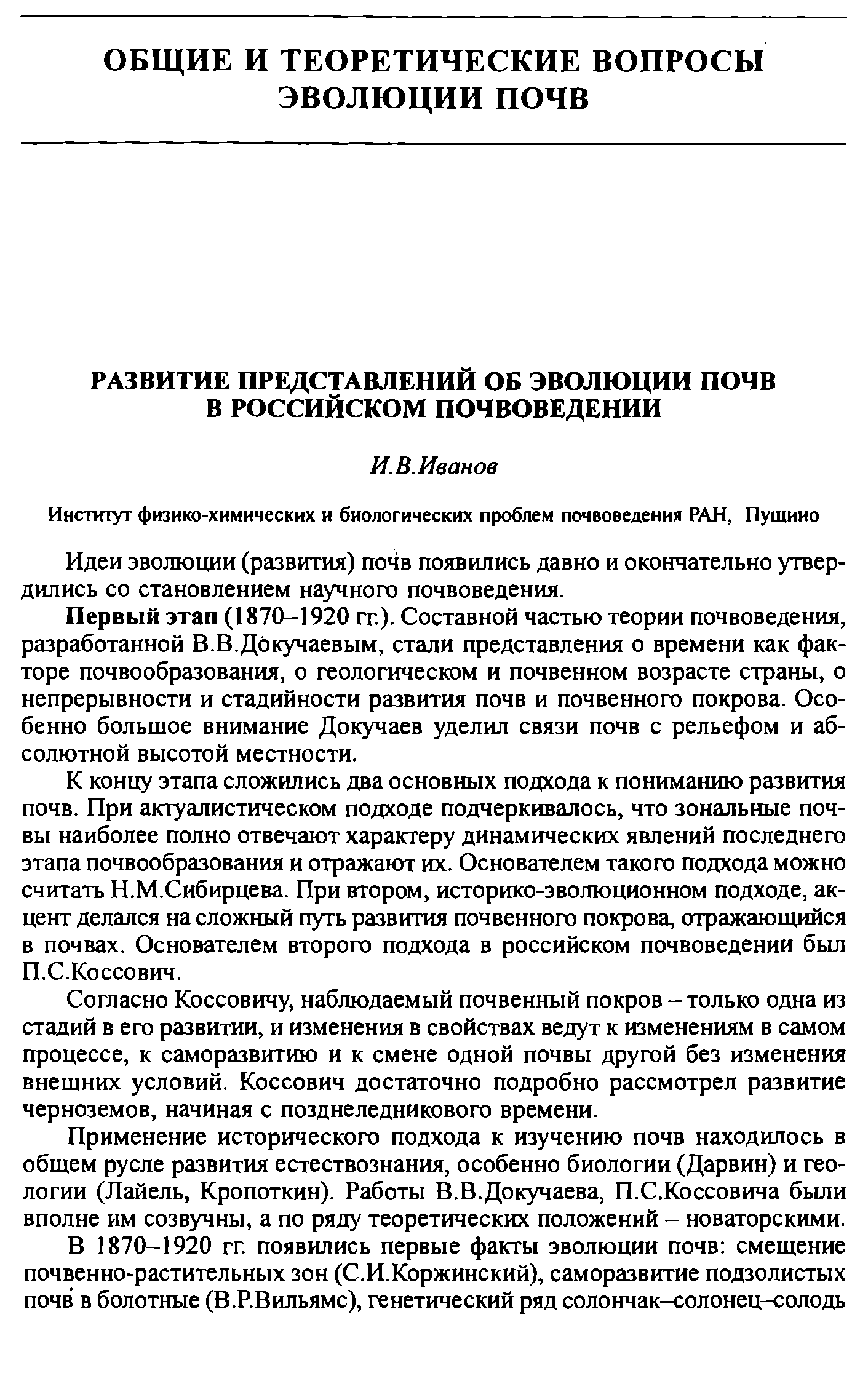 ОБЩИЕ И ТЕОРЕТИЧЕСКИЕ ВОПРОСЫ ЭВОЛЮЦИИ ПОЧВ

РАЗВИТИЕ ПРЕДСТАВЛЕНИЙ ОБ ЭВОЛЮЦИИ ПОЧВ В РОССИЙСКОМ ПОЧВОВЕДЕНИИ

И.В.Иванов

Институт физико-химических и биологических проблем почвоведения РАН, Пущино

Идеи эволюции (развития) почв появились давно и окончательно утвердились со становлением научного почвоведения.

Первый этап (1870–1920 гг.). Составной частью теории почвоведения, разработанной В.В.Докучаевым, стали представления о времени как факторе почвообразования, о геологическом и почвенном возрасте страны, о непрерывности и стадийности развития почв и почвенного покрова. Особенно большое внимание Докучаев уделил связи почв с рельефом и абсолютной высотой местности.

К концу этапа сложились два основных подхода к пониманию развития почв. При актуалистическом подходе подчеркивалось, что зональные почвы наиболее полно отвечают характеру динамических явлений последнего этапа почвообразования и отражают их. Основателем такого подхода можно считать Н.М.Сибирцева. При втором, историко-эволюционном подходе, акцент делался на сложный путь развития почвенного покрова, отражающийся в почвах. Основателем второго подхода в российском почвоведении был П.С.Коссович.

Согласно Коссовичу, наблюдаемый почвенный покров – только одна из стадий в его развитии, и изменения в свойствах ведут к изменениям в самом процессе, к саморазвитию и к смене одной почвы другой без изменения внешних условий. Коссович достаточно подробно рассмотрел развитие черноземов, начиная с позднеледникового времени.

Применение исторического подхода к изучению почв находилось в общем русле развития естествознания, особенно биологии (Дарвин) и геологии (Лайель, Кропоткин). Работы В.В.Докучаева, П.С.Коссовича были вполне им созвучны, а по ряду теоретических положений – новаторскими.

В 1870–1920 гг. появились первые факты эволюции почв: смещение почвенно-растительных зон (С.И.Коржинский), саморазвитие подзолистых почв в болотные (В.Р.Вильямс), генетический ряд солончак–солонец–солодь